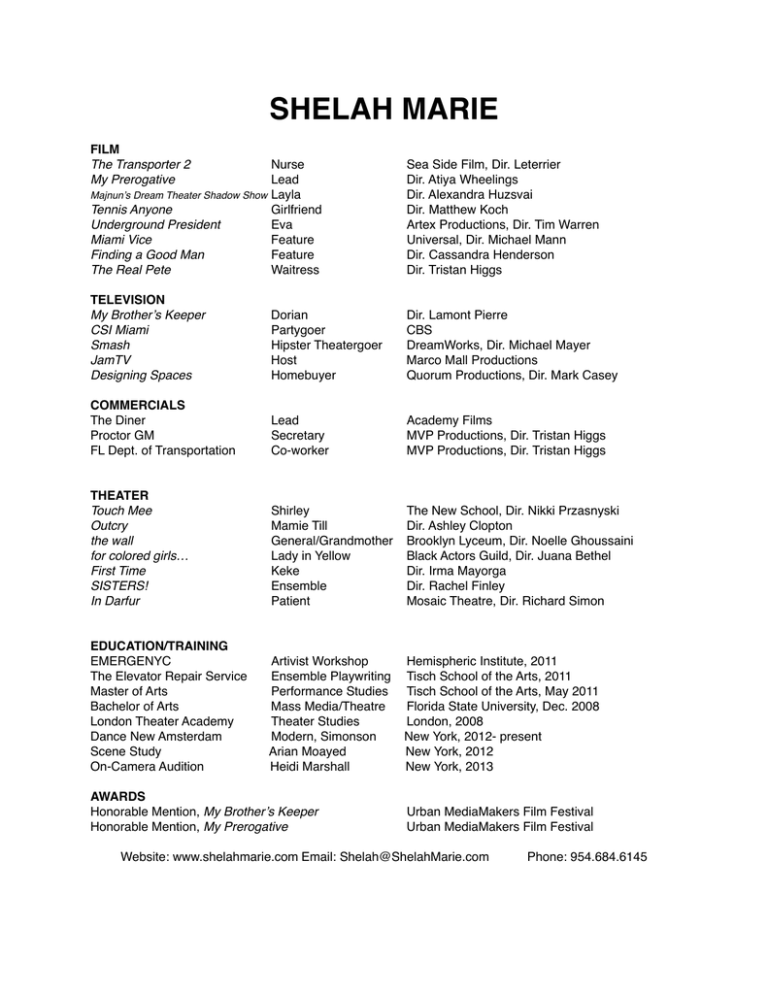 SHELAH MARIE

FILM

| | | |
|---|---|---|
| The Transporter 2 | Nurse | Sea Side Film, Dir. Leterrier |
| My Prerogative | Lead | Dir. Atiya Wheelings |
| Majnun's Dream Theater Shadow Show | Layla | Dir. Alexandra Huzsvai |
| Tennis Anyone | Girlfriend | Dir. Matthew Koch |
| Underground President | Eva | Artex Productions, Dir. Tim Warren |
| Miami Vice | Feature | Universal, Dir. Michael Mann |
| Finding a Good Man | Feature | Dir. Cassandra Henderson |
| The Real Pete | Waitress | Dir. Tristan Higgs |

TELEVISION

| | | |
|---|---|---|
| My Brother's Keeper | Dorian | Dir. Lamont Pierre |
| CSI Miami | Partygoer | CBS |
| Smash | Hipster Theatergoer | DreamWorks, Dir. Michael Mayer |
| JamTV | Host | Marco Mall Productions |
| Designing Spaces | Homebuyer | Quorum Productions, Dir. Mark Casey |

COMMERCIALS

| | | |
|---|---|---|
| The Diner | Lead | Academy Films |
| Proctor GM | Secretary | MVP Productions, Dir. Tristan Higgs |
| FL Dept. of Transportation | Co-worker | MVP Productions, Dir. Tristan Higgs |

THEATER

| | | |
|---|---|---|
| Touch Mee | Shirley | The New School, Dir. Nikki Przasnyski |
| Outcry | Mamie Till | Dir. Ashley Clopton |
| the wall | General/Grandmother | Brooklyn Lyceum, Dir. Noelle Ghoussaini |
| for colored girls… | Lady in Yellow | Black Actors Guild, Dir. Juana Bethel |
| First Time | Keke | Dir. Irma Mayorga |
| SISTERS! | Ensemble | Dir. Rachel Finley |
| In Darfur | Patient | Mosaic Theatre, Dir. Richard Simon |

EDUCATION/TRAINING

| | | |
|---|---|---|
| EMERGENYC | Artivist Workshop | Hemispheric Institute, 2011 |
| The Elevator Repair Service | Ensemble Playwriting | Tisch School of the Arts, 2011 |
| Master of Arts | Performance Studies | Tisch School of the Arts, May 2011 |
| Bachelor of Arts | Mass Media/Theatre | Florida State University, Dec. 2008 |
| London Theater Academy | Theater Studies | London, 2008 |
| Dance New Amsterdam | Modern, Simonson | New York, 2012- present |
| Scene Study | Arian Moayed | New York, 2012 |
| On-Camera Audition | Heidi Marshall | New York, 2013 |

AWARDS

| | |
|---|---|
| Honorable Mention, My Brother's Keeper | Urban MediaMakers Film Festival |
| Honorable Mention, My Prerogative | Urban MediaMakers Film Festival |

Website: www.shelahmarie.com Email: Shelah@ShelahMarie.com Phone: 954.684.6145